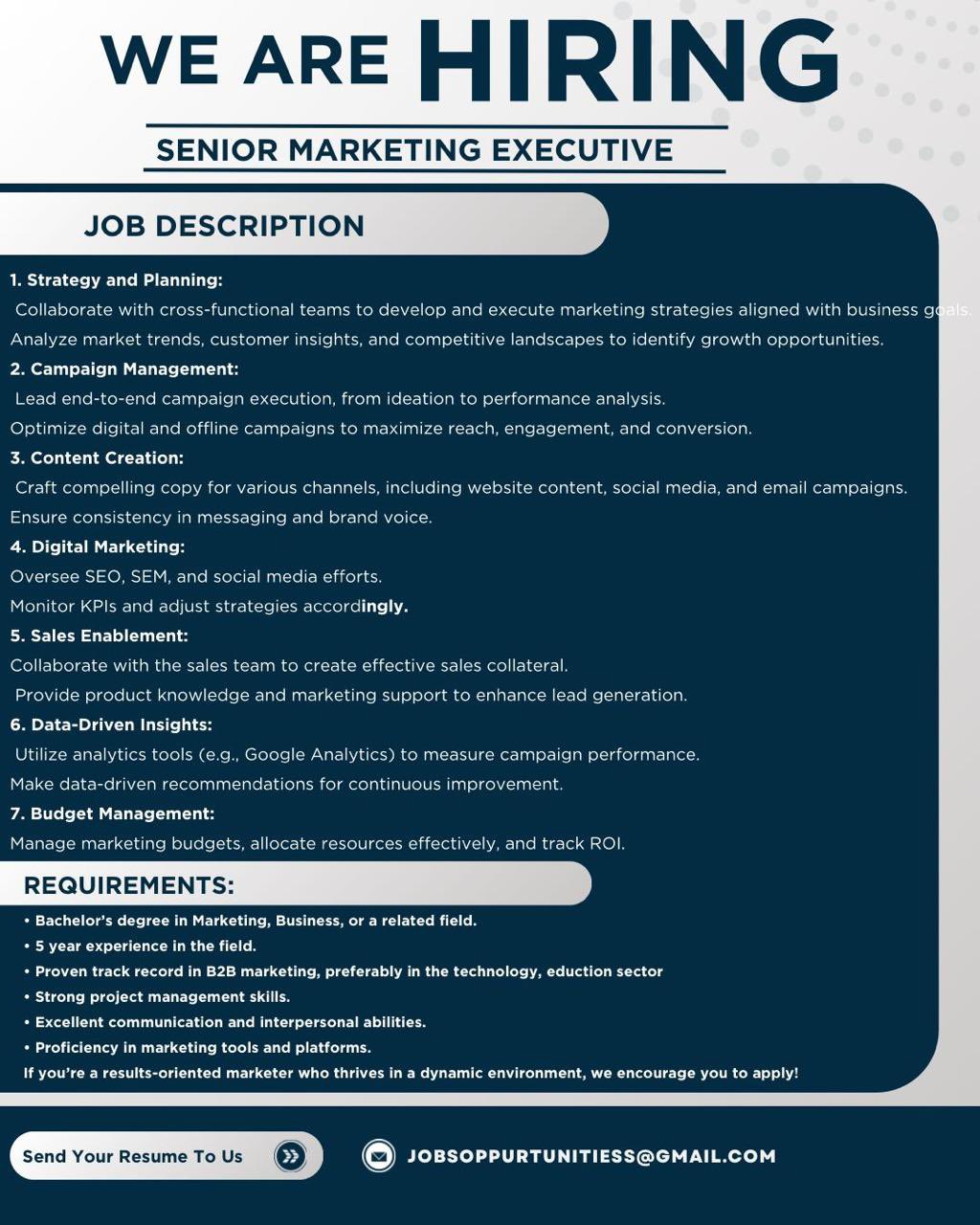 WE ARE HIRING

SENIOR MARKETING EXECUTIVE

JOB DESCRIPTION

1. Strategy and Planning:
Collaborate with cross-functional teams to develop and execute marketing strategies aligned with business goals.
Analyze market trends, customer insights, and competitive landscapes to identify growth opportunities.
2. Campaign Management:
Lead end-to-end campaign execution, from ideation to performance analysis.
Optimize digital and offline campaigns to maximize reach, engagement, and conversion.
3. Content Creation:
Craft compelling copy for various channels, including website content, social media, and email campaigns.
Ensure consistency in messaging and brand voice.
4. Digital Marketing:
Oversee SEO, SEM, and social media efforts.
Monitor KPIs and adjust strategies accordingly.
5. Sales Enablement:
Collaborate with the sales team to create effective sales collateral.
Provide product knowledge and marketing support to enhance lead generation.
6. Data-Driven Insights:
Utilize analytics tools (e.g., Google Analytics) to measure campaign performance.
Make data-driven recommendations for continuous improvement.
7. Budget Management:
Manage marketing budgets, allocate resources effectively, and track ROI.

REQUIREMENTS:
• Bachelor's degree in Marketing, Business, or a related field.
• 5 year experience in the field.
• Proven track record in B2B marketing, preferably in the technology, eduction sector
• Strong project management skills.
• Excellent communication and interpersonal abilities.
• Proficiency in marketing tools and platforms.
If you're a results-oriented marketer who thrives in a dynamic environment, we encourage you to apply!

Send Your Resume To Us

JOBSOPPURTUNITIESS@GMAIL.COM